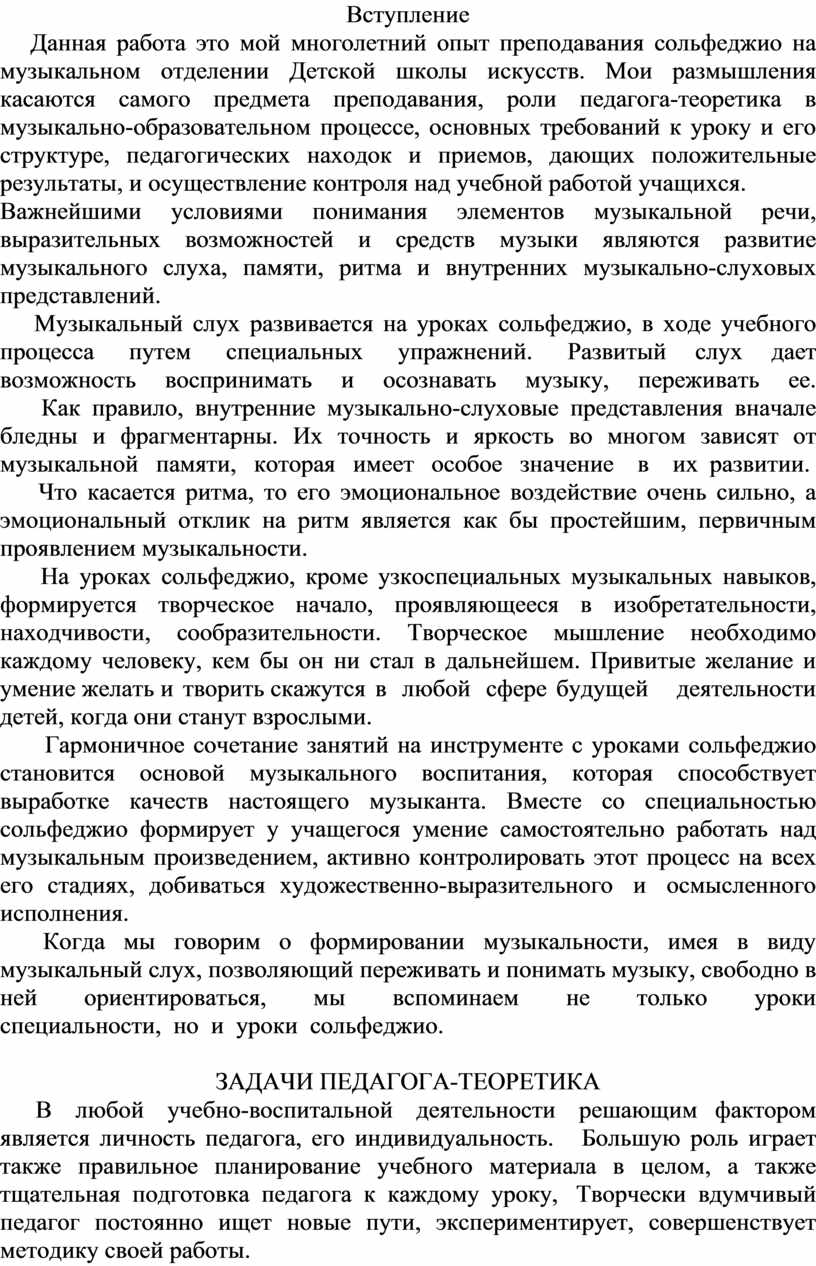 Вступление

Данная работа это мой многолетний опыт преподавания сольфеджио на музыкальном отделении Детской школы искусств. Мои размышления касаются самого предмета преподавания, роли педагога-теоретика в музыкально-образовательном процессе, основных требований к уроку и его структуре, педагогических находок и приемов, дающих положительные результаты, и осуществление контроля над учебной работой учащихся.

Важнейшими условиями понимания элементов музыкальной речи, выразительных возможностей и средств музыки являются развитие музыкального слуха, памяти, ритма и внутренних музыкально-слуховых представлений.

Музыкальный слух развивается на уроках сольфеджио, в ходе учебного процесса путем специальных упражнений. Развитый слух дает возможность воспринимать и осознавать музыку, переживать ее.

Как правило, внутренние музыкально-слуховые представления вначале бледны и фрагментарны. Их точность и яркость во многом зависят от музыкальной памяти, которая имеет особое значение в их развитии.

Что касается ритма, то его эмоциональное воздействие очень сильно, а эмоциональный отклик на ритм является как бы простейшим, первичным проявлением музыкальности.

На уроках сольфеджио, кроме узкоспециальных музыкальных навыков, формируется творческое начало, проявляющееся в изобретательности, находчивости, сообразительности. Творческое мышление необходимо каждому человеку, кем бы он ни стал в дальнейшем. Привитые желание и умение желать и творить скажутся в любой сфере будущей деятельности детей, когда они станут взрослыми.

Гармоничное сочетание занятий на инструменте с уроками сольфеджио становится основой музыкального воспитания, которая способствует выработке качеств настоящего музыканта. Вместе со специальностью сольфеджио формирует у учащегося умение самостоятельно работать над музыкальным произведением, активно контролировать этот процесс на всех его стадиях, добиваться художественно-выразительного и осмысленного исполнения.

Когда мы говорим о формировании музыкальности, имея в виду музыкальный слух, позволяющий переживать и понимать музыку, свободно в ней ориентироваться, мы вспоминаем не только уроки специальности, но и уроки сольфеджио.

ЗАДАЧИ ПЕДАГОГА-ТЕОРЕТИКА

В любой учебно-воспитальной деятельности решающим фактором является личность педагога, его индивидуальность. Большую роль играет также правильное планирование учебного материала в целом, а также тщательная подготовка педагога к каждому уроку, Творчески вдумчивый педагог постоянно ищет новые пути, экспериментирует, совершенствует методику своей работы.